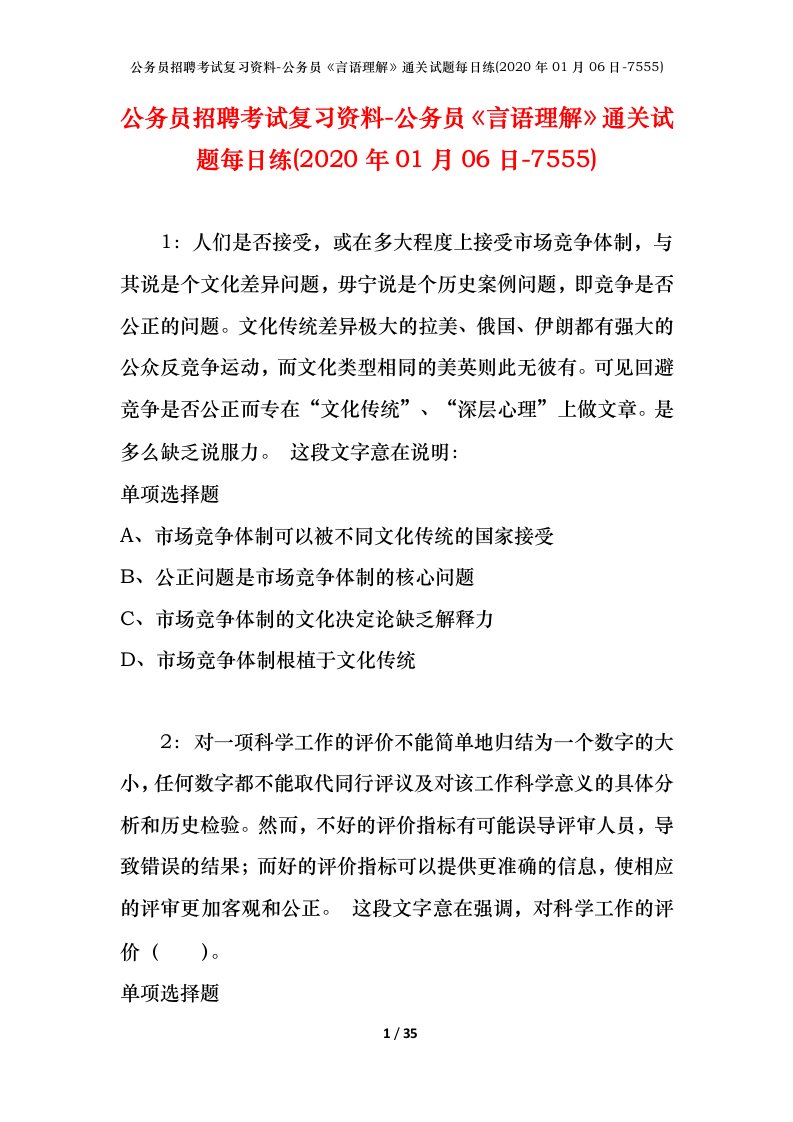 公务员招聘考试复习资料-公务员《言语理解》通关试题每日练(2020 年 01 月 06 日-7555)

公务员招聘考试复习资料-公务员《言语理解》通关试题每日练(2020 年 01 月 06 日-7555)

1：人们是否接受，或在多大程度上接受市场竞争体制，与其说是个文化差异问题，毋宁说是个历史案例问题，即竞争是否公正的问题。文化传统差异极大的拉美、俄国、伊朗都有强大的公众反竞争运动，而文化类型相同的美英则此无彼有。可见回避竞争是否公正而专在“文化传统”、“深层心理”上做文章。是多么缺乏说服力。 这段文字意在说明：

单项选择题

A、市场竞争体制可以被不同文化传统的国家接受

B、公正问题是市场竞争体制的核心问题

C、市场竞争体制的文化决定论缺乏解释力

D、市场竞争体制根植于文化传统

2：对一项科学工作的评价不能简单地归结为一个数字的大小，任何数字都不能取代同行评议及对该工作科学意义的具体分析和历史检验。然而，不好的评价指标有可能误导评审人员，导致错误的结果；而好的评价指标可以提供更准确的信息，使相应的评审更加客观和公正。 这段文字意在强调，对科学工作的评价（ ）。

单项选择题

1 / 35